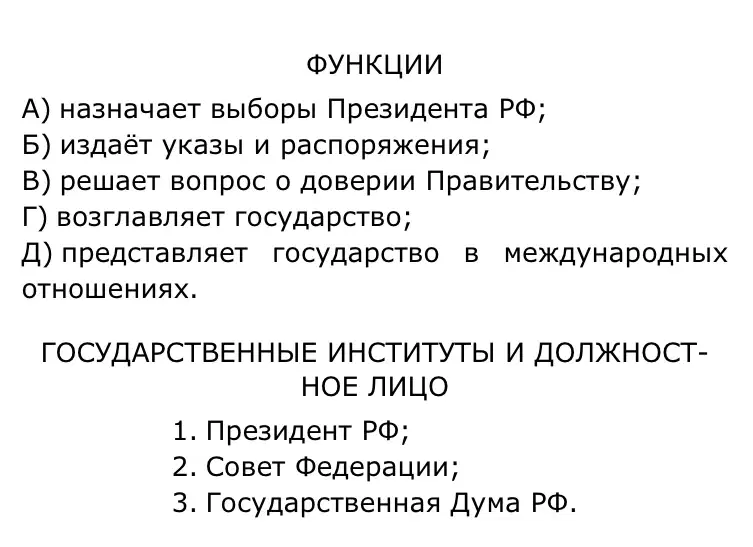 ФУНКЦИИ

А) назначает выборы Президента РФ;
Б) издаёт указы и распоряжения;
В) решает вопрос о доверии Правительству;
Г) возглавляет государство;
Д) представляет государство в международных отношениях.

ГОСУДАРСТВЕННЫЕ ИНСТИТУТЫ И ДОЛЖНОСТНОЕ ЛИЦО

1. Президент РФ;
2. Совет Федерации;
3. Государственная Дума РФ.